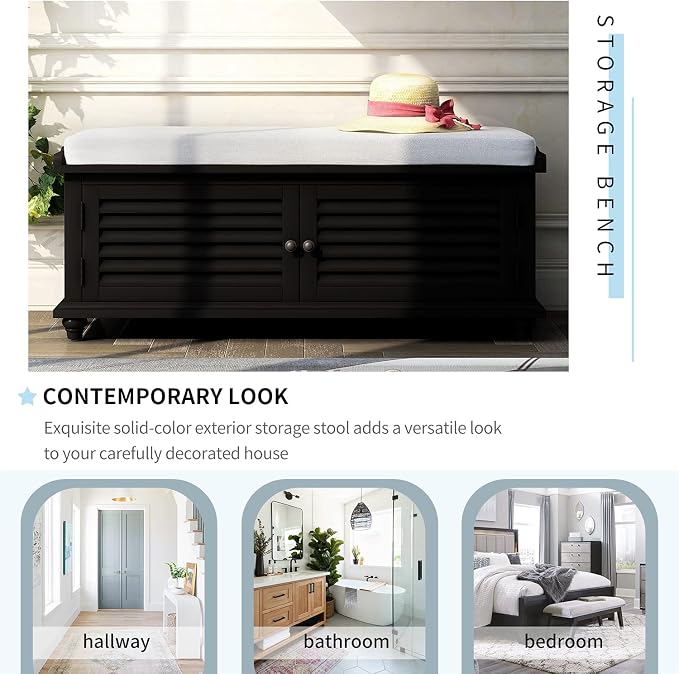 STORAGE BENCH

CONTEMPORARY LOOK

Exquisite solid-color exterior storage stool adds a versatile look to your carefully decorated house

hallway

bathroom

bedroom